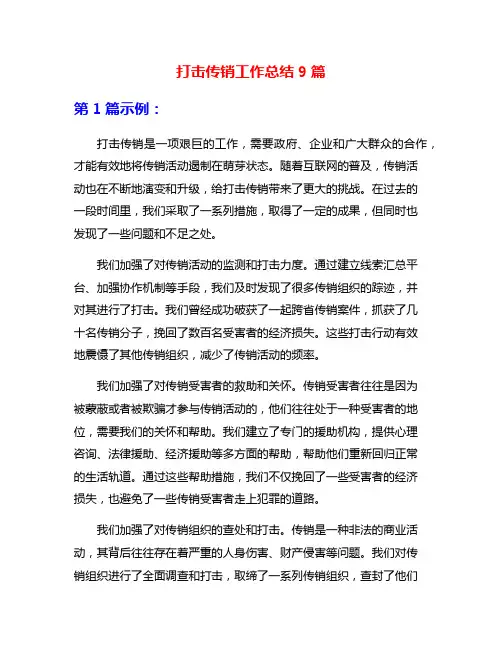 打击传销工作总结 9 篇

第 1 篇示例：

打击传销是一项艰巨的工作，需要政府、企业和广大群众的合作，才能有效地将传销活动遏制在萌芽状态。随着互联网的普及，传销活动也在不断地演变和升级，给打击传销带来了更大的挑战。在过去的一段时间里，我们采取了一系列措施，取得了一定的成果，但同时也发现了一些问题和不足之处。

我们加强了对传销活动的监测和打击力度。通过建立线索汇总平台、加强协作机制等手段，我们及时发现了很多传销组织的踪迹，并对其进行了打击。我们曾经成功破获了一起跨省传销案件，抓获了几十名传销分子，挽回了数百名受害者的经济损失。这些打击行动有效地震慑了其他传销组织，减少了传销活动的频率。

我们加强了对传销受害者的救助和关怀。传销受害者往往是因为被蒙蔽或者被欺骗才参与传销活动的，他们往往处于一种受害者的地位，需要我们的关怀和帮助。我们建立了专门的援助机构，提供心理咨询、法律援助、经济援助等多方面的帮助，帮助他们重新回归正常的生活轨道。通过这些帮助措施，我们不仅挽回了一些受害者的经济损失，也避免了一些传销受害者走上犯罪的道路。

我们加强了对传销组织的查处和打击。传销是一种非法的商业活动，其背后往往存在着严重的人身伤害、财产侵害等问题。我们对传销组织进行了全面调查和打击，取缔了一系列传销组织，查封了他们